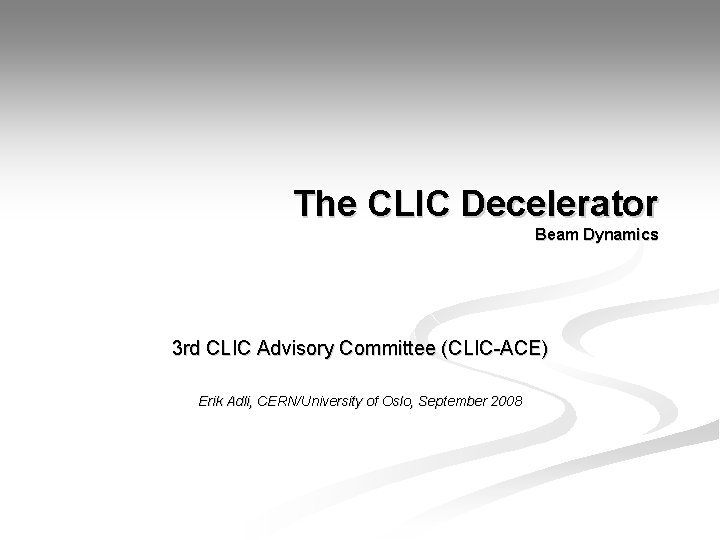 The CLIC Decelerator
Beam Dynamics

3rd CLIC Advisory Committee (CLIC-ACE)

Erik Adli, CERN/University of Oslo, September 2008